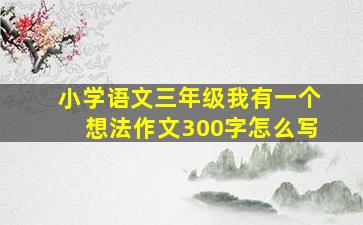 小学语文三年级我有一个想法作文300字怎么写